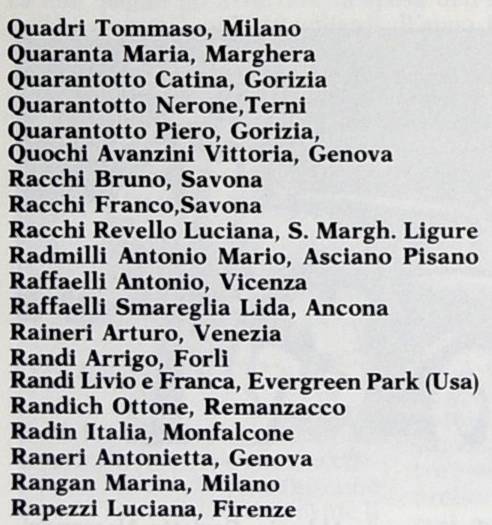 Quadri Tommaso, Milano
Quaranta Maria, Marghera
Quarantotto Catina, Gorizia
Quarantotto Nerone,Terni
Quarantotto Piero, Gorizia,
Quochi Avanzini Vittoria, Genova
Racchi Bruno, Savona
Racchi Franco,Savona
Racchi Revello Luciana, S. Margh. Ligure
Radmilli Antonio Mario, Asciano Pisano
Raffaelli Antonio, Vicenza
Raffaelli Smareglia Lida, Ancona
Raineri Arturo, Venezia
Randi Arrigo, Forli
Randi Livio e Franca, Evergreen Park (Usa)
Randich Ottone, Remanzacco
Radin Italia, Monfalcone
Raneri Antonietta, Genova
Rangan Marina, Milano
Rapezzi Luciana, Firenze